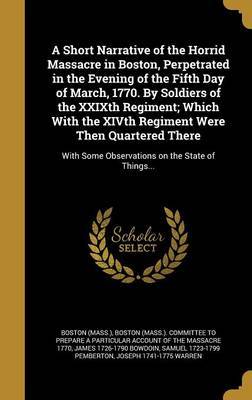 A Short Narrative of the Horrid Massacre in Boston, Perpetrated in the Evening of the Fifth Day of March, 1770. By Soldiers of the XXIXth Regiment; Which With the XIVth Regiment Were Then Quartered There

With Some Observations on the State of Things...

Scholar SELECT

BOSTON (MASS.), BOSTON (MASS.). COMMITTEE TO PREPARE A PARTICULAR ACCOUNT OF THE MASSACRE 1770, JAMES 1726-1790 BOWDOIN, SAMUEL 1723-1799 PEMBERTON, JOSEPH 1741-1775 WARREN